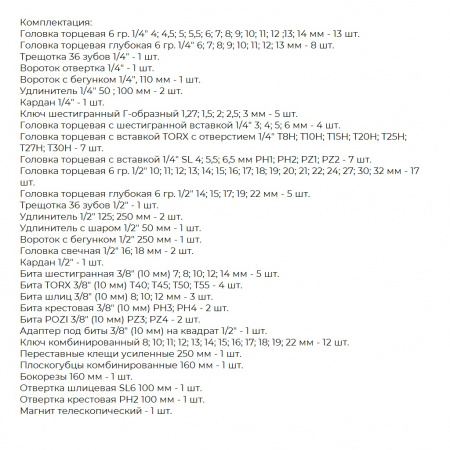 Комплектация:
Головка торцевая 6 гр. 1/4" 4; 4,5; 5; 5,5; 6; 7; 8; 9; 10; 11; 12 ;13; 14 мм - 13 шт.
Головка торцевая глубокая 6 гр. 1/4" 6; 7; 8; 9; 10; 11; 12; 13 мм - 8 шт.
Трещотка 36 зубов 1/4" - 1 шт.
Вороток отвертка 1/4" - 1 шт.
Вороток с бегунком 1/4", 110 мм - 1 шт.
Удлинитель 1/4" 50 ; 100 мм - 2 шт.
Кардан 1/4" - 1 шт.
Ключ шестигранный Г-образный 1,27; 1,5; 2; 2,5; 3 мм - 5 шт.
Головка торцевая с шестигранной вставкой 1/4" 3; 4; 5; 6 мм - 4 шт.
Головка торцевая с вставкой TORX с отверстием 1/4" T8H; T10H; T15H; T20H; T25H; T27H; T30H - 7 шт.
Головка торцевая с вставкой 1/4" SL 4; 5,5; 6,5 мм PH1; PH2; PZ1; PZ2 - 7 шт.
Головка торцевая 6 гр. 1/2" 10; 11; 12; 13; 14; 15; 16; 17; 18; 19; 20; 21; 22; 24; 27; 30; 32 мм - 17 шт.
Головка торцевая глубокая 6 гр. 1/2" 14; 15; 17; 19; 22 мм - 5 шт.
Трещотка 36 зубов 1/2" - 1 шт.
Удлинитель 1/2" 125; 250 мм - 2 шт.
Удлинитель с шаром 1/2" 50 мм - 1 шт.
Вороток с бегунком 1/2" 250 мм - 1 шт.
Головка свечная 1/2" 16; 18 мм - 2 шт.
Кардан 1/2" - 1 шт.
Бита шестигранная 3/8" (10 мм) 7; 8; 10; 12; 14 мм - 5 шт.
Бита TORX 3/8" (10 мм) T40; T45; T50; T55 - 4 шт.
Бита шлиц 3/8" (10 мм) 8; 10; 12 мм - 3 шт.
Бита крестовая 3/8" (10 мм) PH3; PH4 - 2 шт.
Бита POZI 3/8" (10 мм) PZ3; PZ4 - 2 шт.
Адаптер под биты 3/8" (10 мм) на квадрат 1/2" - 1 шт.
Ключ комбинированный 8; 10; 11; 12; 13; 14; 15; 16; 17; 18; 19; 22 мм - 12 шт.
Переставные клещи усиленные 250 мм - 1 шт.
Плоскогубцы комбинированные 160 мм - 1 шт.
Бокорезы 160 мм - 1 шт.
Отвертка шлицевая SL6 100 мм - 1 шт.
Отвертка крестовая PH2 100 мм - 1 шт.
Магнит телескопический - 1 шт.